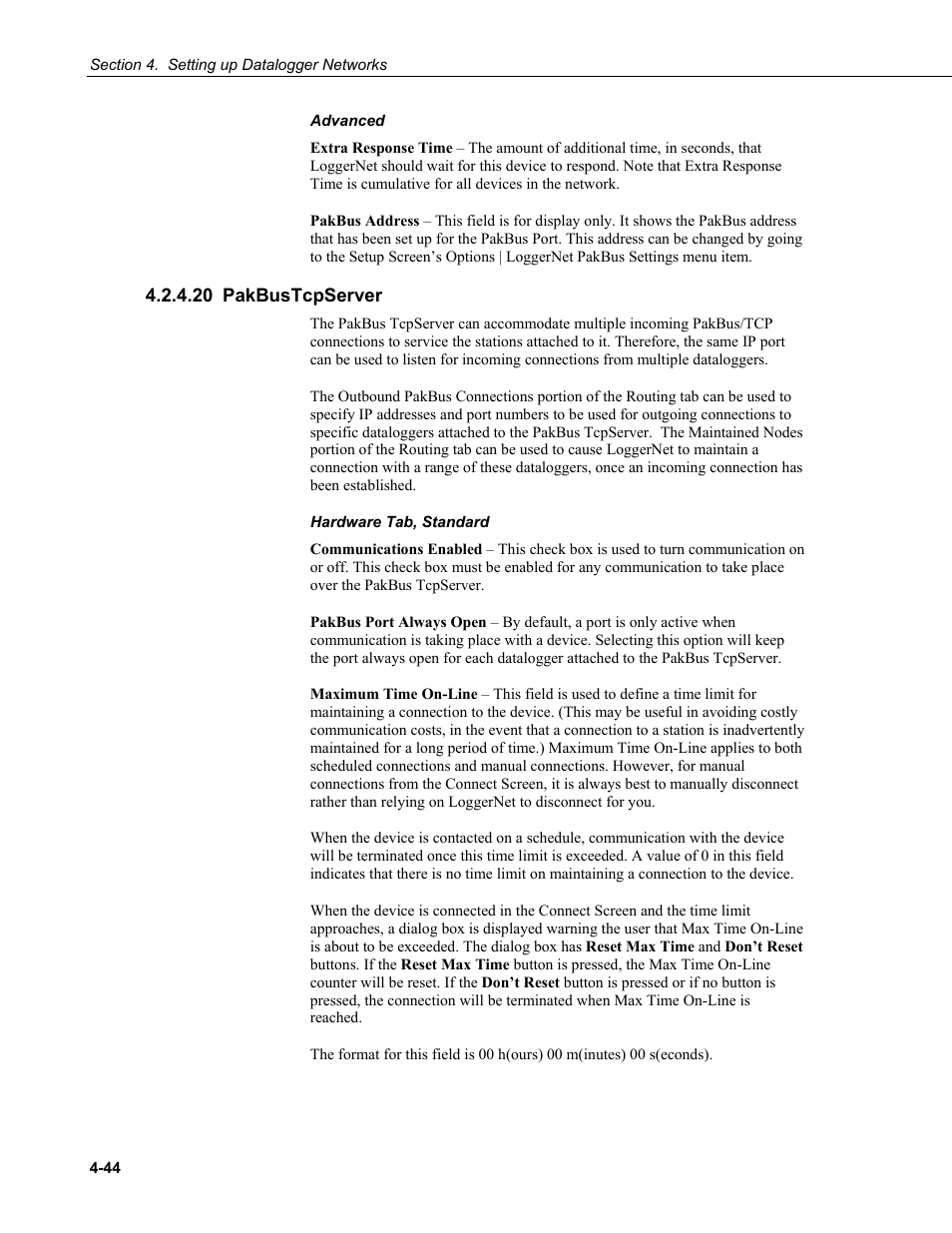 Section 4. Setting up Datalogger Networks

Advanced

Extra Response Time – The amount of additional time, in seconds, that LoggerNet should wait for this device to respond. Note that Extra Response Time is cumulative for all devices in the network.

PakBus Address – This field is for display only. It shows the PakBus address that has been set up for the PakBus Port. This address can be changed by going to the Setup Screen's Options | LoggerNet PakBus Settings menu item.

4.2.4.20 PakBusTcpServer

The PakBus TcpServer can accommodate multiple incoming PakBus/TCP connections to service the stations attached to it. Therefore, the same IP port can be used to listen for incoming connections from multiple dataloggers.

The Outbound PakBus Connections portion of the Routing tab can be used to specify IP addresses and port numbers to be used for outgoing connections to specific dataloggers attached to the PakBus TcpServer. The Maintained Nodes portion of the Routing tab can be used to cause LoggerNet to maintain a connection with a range of these dataloggers, once an incoming connection has been established.

Hardware Tab, Standard

Communications Enabled – This check box is used to turn communication on or off. This check box must be enabled for any communication to take place over the PakBus TcpServer.

PakBus Port Always Open – By default, a port is only active when communication is taking place with a device. Selecting this option will keep the port always open for each datalogger attached to the PakBus TcpServer.

Maximum Time On-Line – This field is used to define a time limit for maintaining a connection to the device. (This may be useful in avoiding costly communication costs, in the event that a connection to a station is inadvertently maintained for a long period of time.) Maximum Time On-Line applies to both scheduled connections and manual connections. However, for manual connections from the Connect Screen, it is always best to manually disconnect rather than relying on LoggerNet to disconnect for you.

When the device is contacted on a schedule, communication with the device will be terminated once this time limit is exceeded. A value of 0 in this field indicates that there is no time limit on maintaining a connection to the device.

When the device is connected in the Connect Screen and the time limit approaches, a dialog box is displayed warning the user that Max Time On-Line is about to be exceeded. The dialog box has Reset Max Time and Don't Reset buttons. If the Reset Max Time button is pressed, the Max Time On-Line counter will be reset. If the Don't Reset button is pressed or if no button is pressed, the connection will be terminated when Max Time On-Line is reached.

The format for this field is 00 h(ours) 00 m(inutes) 00 s(econds).

4-44